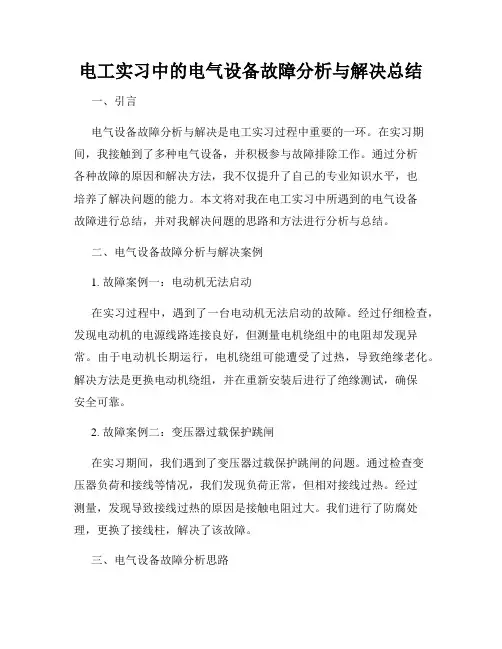 电工实习中的电气设备故障分析与解决总结

一、引言

电气设备故障分析与解决是电工实习过程中重要的一环。在实习期间，我接触到了多种电气设备，并积极参与故障排除工作。通过分析各种故障的原因和解决方法，我不仅提升了自己的专业知识水平，也培养了解决问题的能力。本文将对我在电工实习中所遇到的电气设备故障进行总结，并对我解决问题的思路和方法进行分析与总结。

二、电气设备故障分析与解决案例

1. 故障案例一：电动机无法启动

在实习过程中，遇到了一台电动机无法启动的故障。经过仔细检查，发现电动机的电源线路连接良好，但测量电机绕组中的电阻却发现异常。由于电动机长期运行，电机绕组可能遭受了过热，导致绝缘老化。解决方法是更换电动机绕组，并在重新安装后进行了绝缘测试，确保安全可靠。

2. 故障案例二：变压器过载保护跳闸

在实习期间，我们遇到了变压器过载保护跳闸的问题。通过检查变压器负荷和接线等情况，我们发现负荷正常，但相对接线过热。经过测量，发现导致接线过热的原因是接触电阻过大。我们进行了防腐处理，更换了接线柱，解决了该故障。

三、电气设备故障分析思路